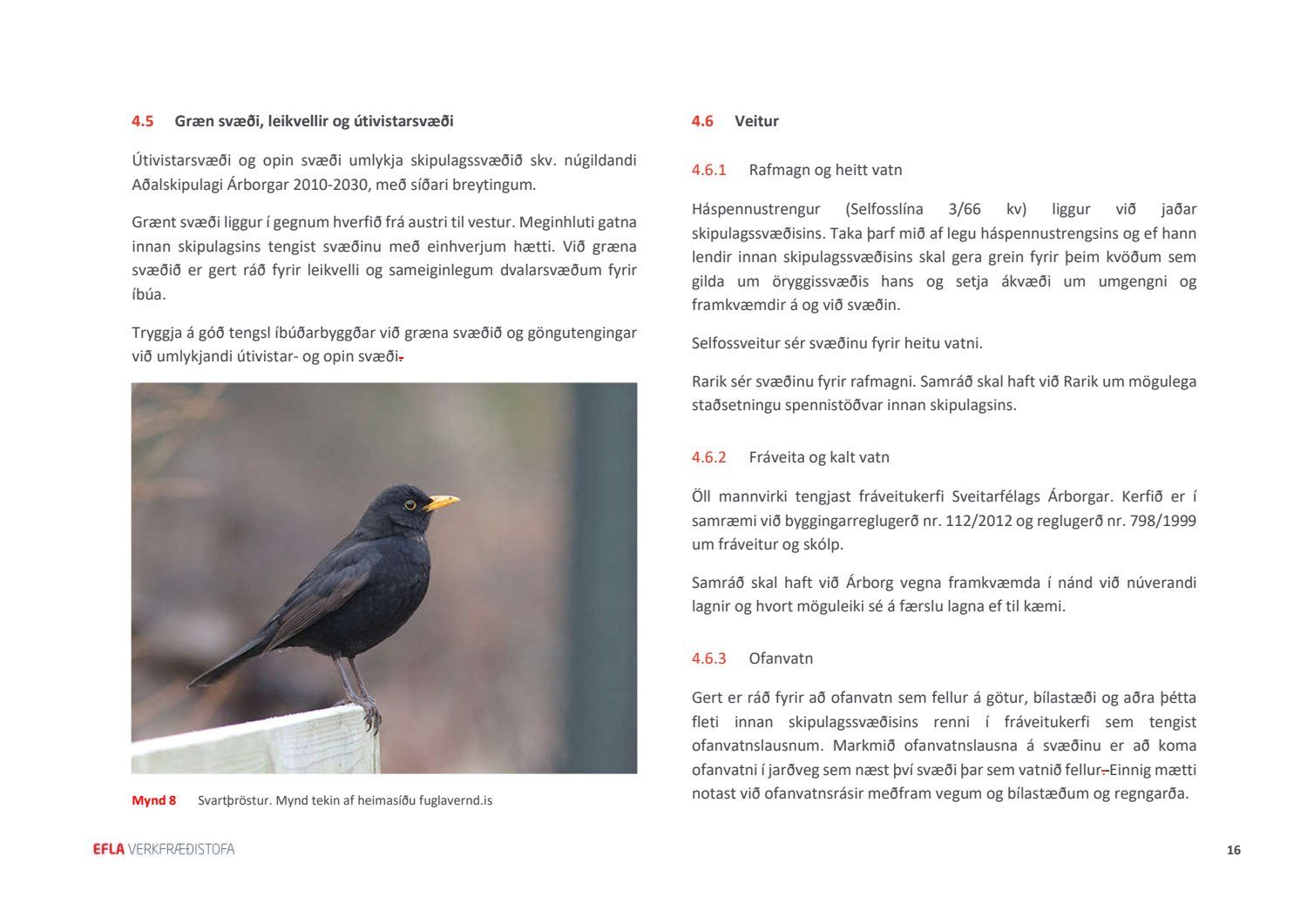 4.5 Græn svæði, leikvellir og útivistarsvæði

Útivistarsvæði og opin svæði umlykja skipulagssvæðið skv. núgildandi Aðalskipulagi Árborgar 2010-2030, með síðari breytingum.

Grænt svæði liggur í gegnum hverfið frá austri til vestur. Meginhluti gatna innan skipulagsins tengist svæðinu með einhverjum hætti. Við græna svæðið er gert ráð fyrir leikvelli og sameiginlegum dvalarsvæðum fyrir íbúa.

Tryggja á góð tengsl íbúðarbyggðar við græna svæðið og göngutengingar við umlykjandi útivistar- og opin svæði.

Mynd 8 Svartþröstur. Mynd tekin af heimasíðu fuglavernd.is

4.6 Veitur

4.6.1 Rafmagn og heitt vatn

Háspennustrengur (Selfosslína 3/66 kv) liggur við jaðar skipulagssvæðisins. Taka þarf mið af legu háspennustrengsins og ef hann lendir innan skipulagssvæðisins skal gera grein fyrir þeim kvöðum sem gilda um öryggissvæðis hans og setja ákvæði um umgengni og framkvæmdir á og við svæðin.

Selfossveitur sér svæðinu fyrir heitu vatni.

Rarik sér svæðinu fyrir rafmagni. Samráð skal haft við Rarik um mögulega staðsetningu spennistöðvar innan skipulagsins.

4.6.2 Fráveita og kalt vatn

Öll mannvirki tengjast fráveitukerfi Sveitarfélags Árborgar. Kerfið er í samræmi við byggingarreglugerð nr. 112/2012 og reglugerð nr. 798/1999 um fráveitur og skólp.

Samráð skal haft við Árborg vegna framkvæmda í nánd við núverandi lagnir og hvort möguleiki sé á færslu lagna ef til kæmi.

4.6.3 Ofanvatn

Gert er ráð fyrir að ofanvatn sem fellur á götur, bílastæði og aðra þétta fleti innan skipulagssvæðisins renni í fráveitukerfi sem tengist ofanvatnslausnum. Markmið ofanvatnslausna á svæðinu er að koma ofanvatni í jarðveg sem næst því svæði þar sem vatnið fellur. Einnig mætti notast við ofanvatnsrásir meðfram vegum og bílastæðum og regngarða.

EFLA VERKFRÆÐISTOFA

16